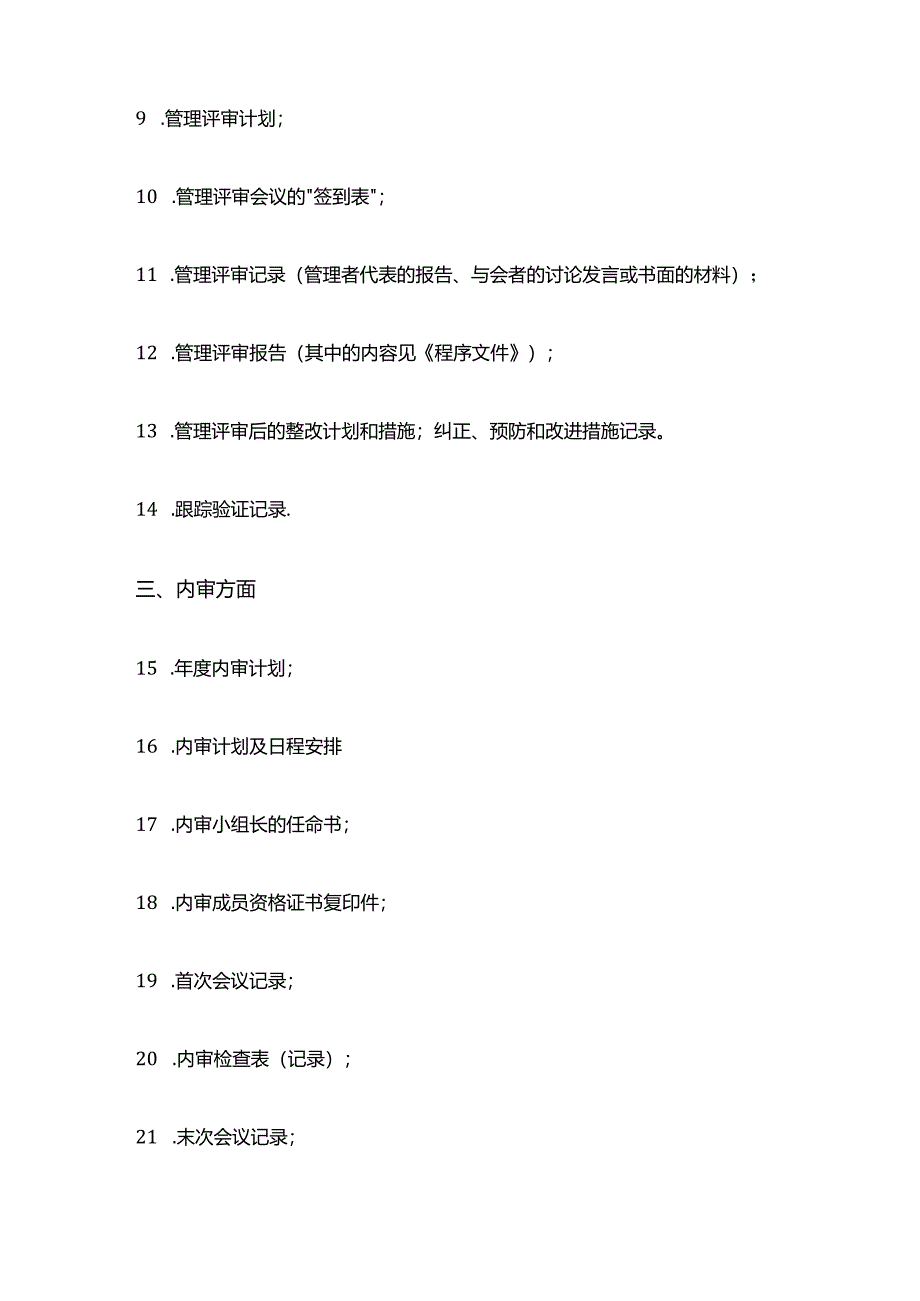 9 .管理评审计划；

10 .管理评审会议的"签到表"；

11 .管理评审记录（管理者代表的报告、与会者的讨论发言或书面的材料）；

12 .管理评审报告（其中的内容见《程序文件》）；

13 .管理评审后的整改计划和措施；纠正、预防和改进措施记录。

14 .跟踪验证记录.

三、内审方面

15 .年度内审计划；

16 .内审计划及日程安排

17 .内审小组长的任命书；

18 .内审成员资格证书复印件；

19 .首次会议记录；

20 .内审检查表（记录）；

21 .末次会议记录；